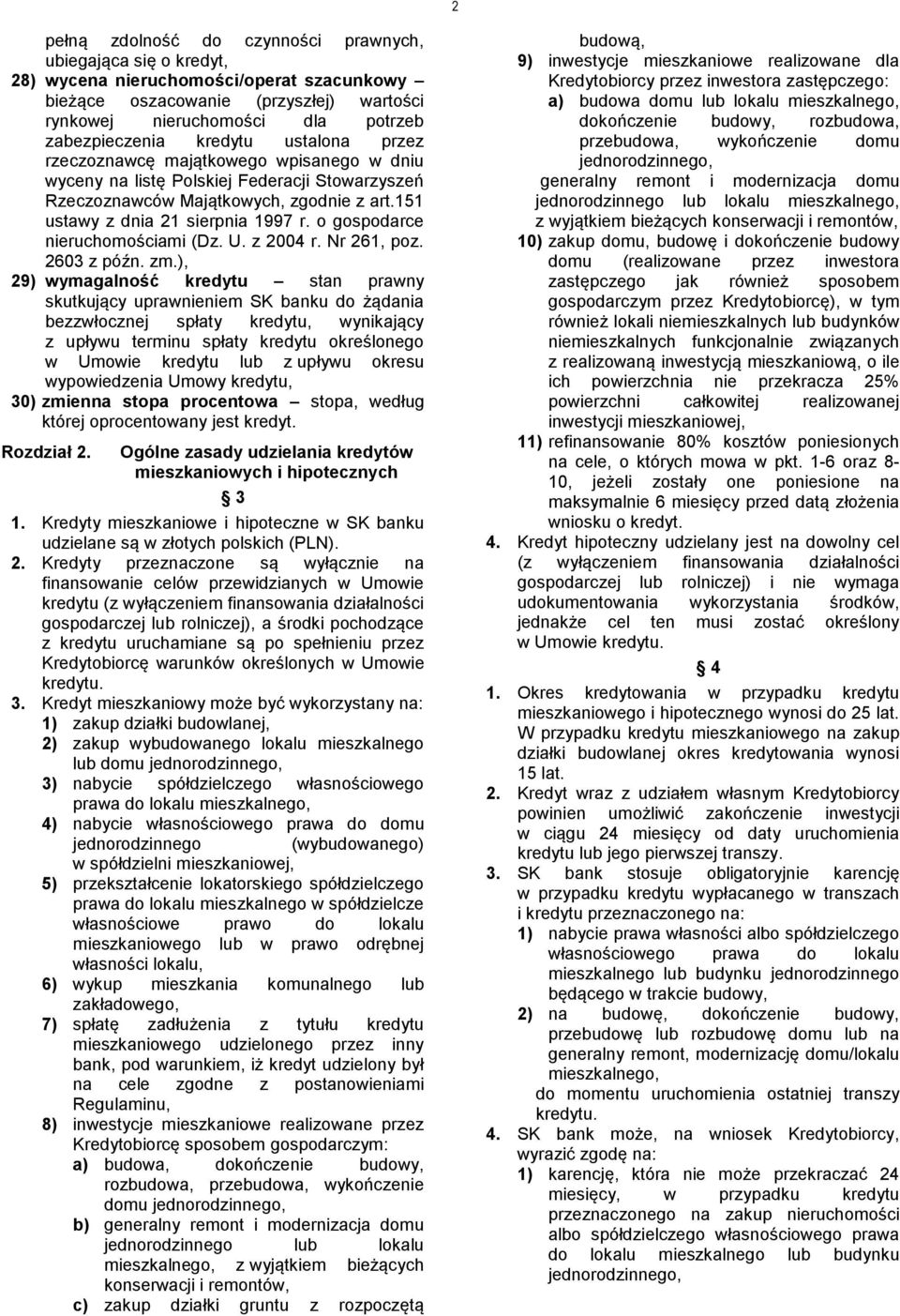 2

pełną zdolność do czynności prawnych, ubiegająca się o kredyt,
28) wycena nieruchomości/operat szacunkowy – bieżące oszacowanie (przyszłej) wartości rynkowej nieruchomości dla potrzeb zabezpieczenia kredytu ustalona przez rzeczoznawcę majątkowego wpisanego w dniu wyceny na listę Polskiej Federacji Stowarzyszeń Rzeczoznawców Majątkowych, zgodnie z art.151 ustawy z dnia 21 sierpnia 1997 r. o gospodarce nieruchomościami (Dz. U. z 2004 r. Nr 261, poz. 2603 z późn. zm.),
29) wymagalność kredytu – stan prawny skutkujący uprawnieniem SK banku do żądania bezzwłocznej spłaty kredytu, wynikający z upływu terminu spłaty kredytu określonego w Umowie kredytu lub z upływu okresu wypowiedzenia Umowy kredytu,
30) zmienna stopa procentowa – stopa, według której oprocentowany jest kredyt.

Rozdział 2. Ogólne zasady udzielania kredytów mieszkaniowych i hipotecznych

§ 3

1. Kredyty mieszkaniowe i hipoteczne w SK banku udzielane są w złotych polskich (PLN).
2. Kredyty przeznaczone są wyłącznie na finansowanie celów przewidzianych w Umowie kredytu (z wyłączeniem finansowania działalności gospodarczej lub rolniczej), a środki pochodzące z kredytu uruchamiane są po spełnieniu przez Kredytobiorcę warunków określonych w Umowie kredytu.
3. Kredyt mieszkaniowy może być wykorzystany na:
1) zakup działki budowlanej,
2) zakup wybudowanego lokalu mieszkalnego lub domu jednorodzinnego,
3) nabycie spółdzielczego własnościowego prawa do lokalu mieszkalnego,
4) nabycie własnościowego prawa do domu jednorodzinnego (wybudowanego) w spółdzielni mieszkaniowej,
5) przekształcenie lokatorskiego spółdzielczego prawa do lokalu mieszkalnego w spółdzielcze własnościowe prawo do lokalu mieszkaniowego lub w prawo odrębnej własności lokalu,
6) wykup mieszkania komunalnego lub zakładowego,
7) spłatę zadłużenia z tytułu kredytu mieszkaniowego udzielonego przez inny bank, pod warunkiem, iż kredyt udzielony był na cele zgodne z postanowieniami Regulaminu,
8) inwestycje mieszkaniowe realizowane przez Kredytobiorcę sposobem gospodarczym:
a) budowa, dokończenie budowy, rozbudowa, przebudowa, wykończenie domu jednorodzinnego,
b) generalny remont i modernizacja domu jednorodzinnego lub lokalu mieszkalnego, z wyjątkiem bieżących konserwacji i remontów,
c) zakup działki gruntu z rozpoczętą budową,
9) inwestycje mieszkaniowe realizowane dla Kredytobiorcy przez inwestora zastępczego:
a) budowa domu lub lokalu mieszkalnego, dokończenie budowy, rozbudowa, przebudowa, wykończenie domu jednorodzinnego,
generalny remont i modernizacja domu jednorodzinnego lub lokalu mieszkalnego, z wyjątkiem bieżących konserwacji i remontów,
10) zakup domu, budowę i dokończenie budowy domu (realizowane przez inwestora zastępczego jak również sposobem gospodarczym przez Kredytobiorcę), w tym również lokali niemieszkalnych lub budynków niemieszkalnych funkcjonalnie związanych z realizowaną inwestycją mieszkaniową, o ile ich powierzchnia nie przekracza 25% powierzchni całkowitej realizowanej inwestycji mieszkaniowej,
11) refinansowanie 80% kosztów poniesionych na cele, o których mowa w pkt. 1-6 oraz 8-10, jeżeli zostały one poniesione na maksymalnie 6 miesięcy przed datą złożenia wniosku o kredyt.
4. Kredyt hipoteczny udzielany jest na dowolny cel (z wyłączeniem finansowania działalności gospodarczej lub rolniczej) i nie wymaga udokumentowania wykorzystania środków, jednakże cel ten musi zostać określony w Umowie kredytu.

§ 4

1. Okres kredytowania w przypadku kredytu mieszkaniowego i hipotecznego wynosi do 25 lat. W przypadku kredytu mieszkaniowego na zakup działki budowlanej okres kredytowania wynosi 15 lat.
2. Kredyt wraz z udziałem własnym Kredytobiorcy powinien umożliwić zakończenie inwestycji w ciągu 24 miesięcy od daty uruchomienia kredytu lub jego pierwszej transzy.
3. SK bank stosuje obligatoryjnie karencję w przypadku kredytu wypłacanego w transzach i kredytu przeznaczonego na:
1) nabycie prawa własności albo spółdzielczego własnościowego prawa do lokalu mieszkalnego lub budynku jednorodzinnego będącego w trakcie budowy,
2) na budowę, dokończenie budowy, przebudowę lub rozbudowę domu lub na generalny remont, modernizację domu/lokalu mieszkalnego,
do momentu uruchomienia ostatniej transzy kredytu.
4. SK bank może, na wniosek Kredytobiorcy, wyrazić zgodę na:
1) karencję, która nie może przekraczać 24 miesięcy, w przypadku kredytu przeznaczonego na zakup nieruchomości albo spółdzielczego własnościowego prawa do lokalu mieszkalnego lub budynku jednorodzinnego,